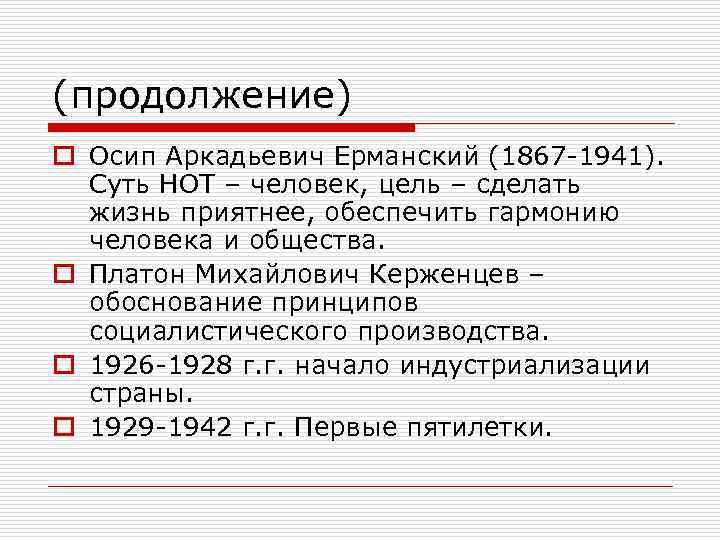 (продолжение)

Осип Аркадьевич Ерманский (1867-1941). Суть НОТ – человек, цель – сделать жизнь приятнее, обеспечить гармонию человека и общества.

Платон Михайлович Керженцев – обоснование принципов социалистического производства.

1926-1928 г.г. начало индустриализации страны.

1929-1942 г.г. Первые пятилетки.